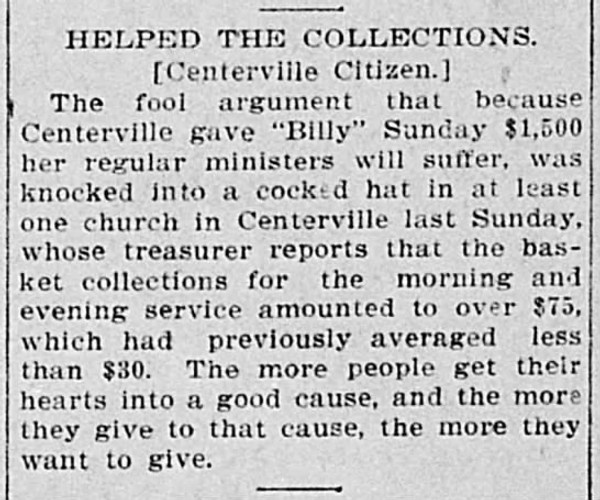 HELPED THE COLLECTIONS.
[Centerville Citizen.]

The fool argument that because Centerville gave "Billy" Sunday $1,500 her regular ministers will suffer, was knocked into a cocked hat in at least one church in Centerville last Sunday, whose treasurer reports that the basket collections for the morning and evening service amounted to over $75, which had previously averaged less than $30. The more people get their hearts into a good cause, and the more they give to that cause, the more they want to give.